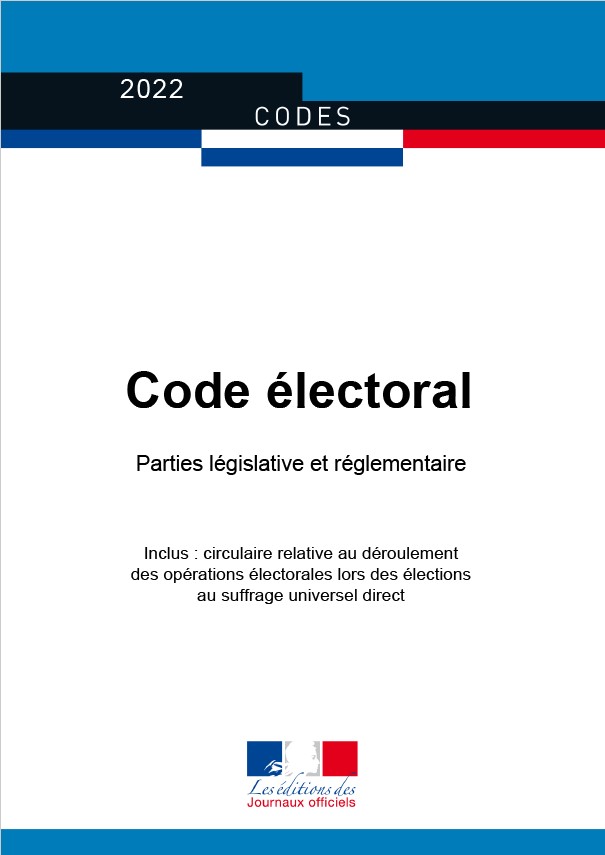 2022
CODES

Code électoral

Parties législative et réglementaire

Inclus : circulaire relative au déroulement des opérations électorales lors des élections au suffrage universel direct

Les éditions des
Journaux officiels